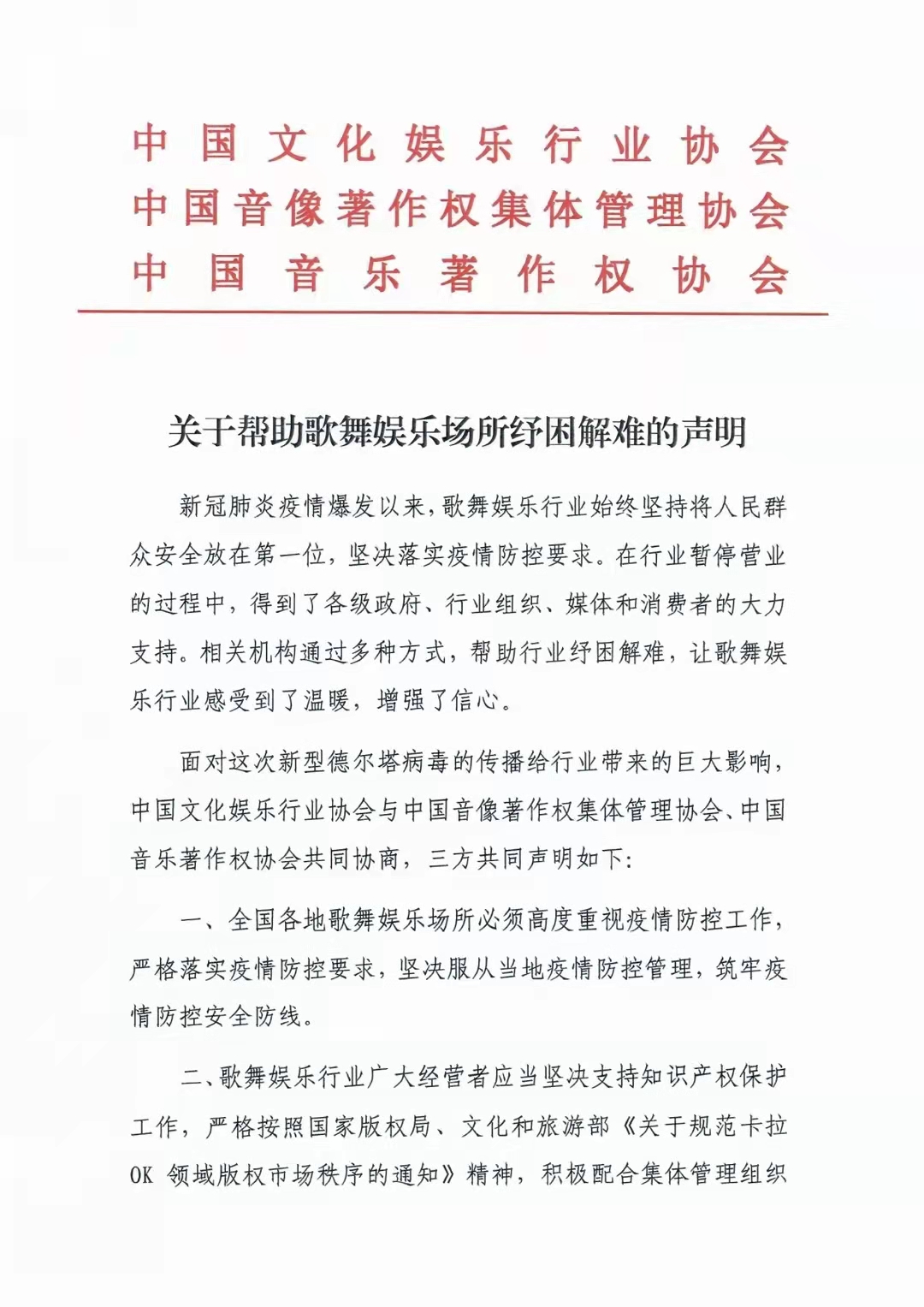 中国文化娱乐行业协会
中国音像著作权集体管理协会
中国音乐著作权协会

关于帮助歌舞娱乐场所纾困解难的声明

新冠肺炎疫情爆发以来，歌舞娱乐行业始终坚持将人民群众安全放在第一位，坚决落实疫情防控要求。在行业暂停营业的过程中，得到了各级政府、行业组织、媒体和消费者的大力支持。相关机构通过多种方式，帮助行业纾困解难，让歌舞娱乐行业感受到了温暖，增强了信心。

面对这次新型德尔塔病毒的传播给行业带来的巨大影响，中国文化娱乐行业协会与中国音像著作权集体管理协会、中国音乐著作权协会共同协商，三方共同声明如下：

一、全国各地歌舞娱乐场所必须高度重视疫情防控工作，严格落实疫情防控要求，坚决服从当地疫情防控管理，筑牢疫情防控安全防线。

二、歌舞娱乐行业广大经营者应当坚决支持知识产权保护工作，严格按照国家版权局、文化和旅游部《关于规范卡拉OK 领域版权市场秩序的通知》精神，积极配合集体管理组织